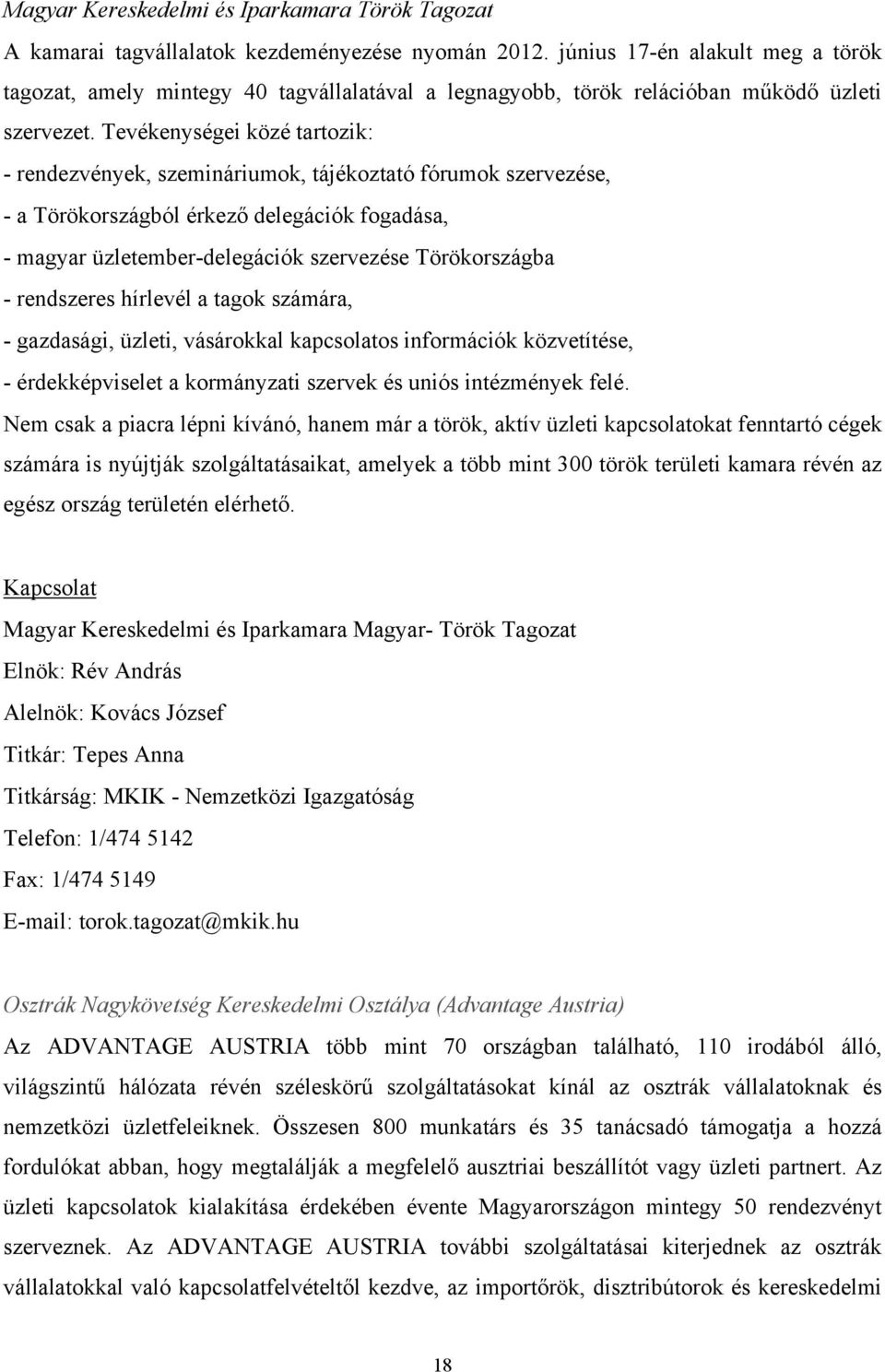 Magyar Kereskedelmi és Iparkamara Török Tagozat

A kamarai tagvállalatok kezdeményezése nyomán 2012. június 17-én alakult meg a török tagozat, amely mintegy 40 tagvállalatával a legnagyobb, török relációban működő üzleti szervezet. Tevékenységei közé tartozik:
- rendezvények, szemináriumok, tájékoztató fórumok szervezése,
- a Törökországból érkező delegációk fogadása,
- magyar üzletember-delegációk szervezése Törökországba
- rendszeres hírlevél a tagok számára,
- gazdasági, üzleti, vásárokkal kapcsolatos információk közvetítése,
- érdekképviselet a kormányzati szervek és uniós intézmények felé.
Nem csak a piacra lépni kívánó, hanem már a török, aktív üzleti kapcsolatokat fenntartó cégek számára is nyújtják szolgáltatásaikat, amelyek a több mint 300 török területi kamara révén az egész ország területén elérhető.

Kapcsolat

Magyar Kereskedelmi és Iparkamara Magyar- Török Tagozat

Elnök: Rév András

Alelnök: Kovács József

Titkár: Tepes Anna

Titkárság: MKIK - Nemzetközi Igazgatóság

Telefon: 1/474 5142

Fax: 1/474 5149

E-mail: torok.tagozat@mkik.hu

Osztrák Nagykövetség Kereskedelmi Osztálya (Advantage Austria)

Az ADVANTAGE AUSTRIA több mint 70 országban található, 110 irodából álló, világszintű hálózata révén széleskörű szolgáltatásokat kínál az osztrák vállalatoknak és nemzetközi üzletfeleiknek. Összesen 800 munkatárs és 35 tanácsadó támogatja a hozzá fordulókat abban, hogy megtalálják a megfelelő ausztriai beszállítót vagy üzleti partnert. Az üzleti kapcsolatok kialakítása érdekében évente Magyarországon mintegy 50 rendezvényt szerveznek. Az ADVANTAGE AUSTRIA további szolgáltatásai kiterjednek az osztrák vállalatokkal való kapcsolatfelvételtől kezdve, az importőrök, disztribútorok és kereskedelmi

18